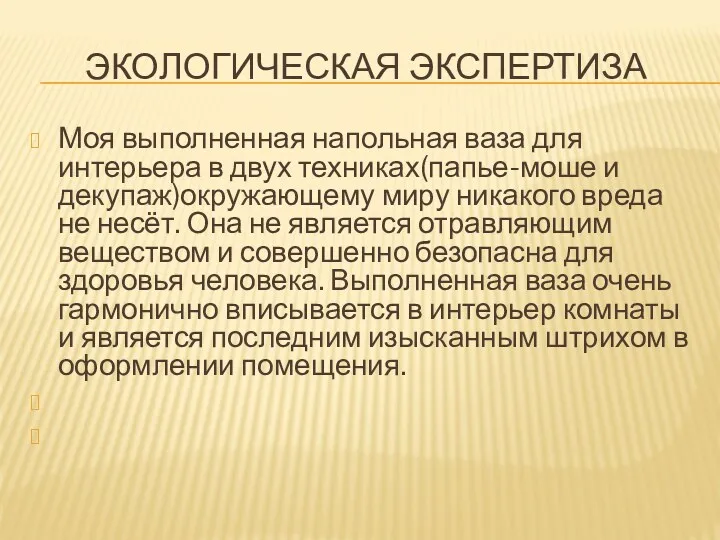 ЭКОЛОГИЧЕСКАЯ ЭКСПЕРТИЗА

Моя выполненная напольная ваза для интерьера в двух техниках(папье-моше и декупаж)окружающему миру никакого вреда не несёт. Она не является отравляющим веществом и совершенно безопасна для здоровья человека. Выполненная ваза очень гармонично вписывается в интерьер комнаты и является последним изысканным штрихом в оформлении помещения.